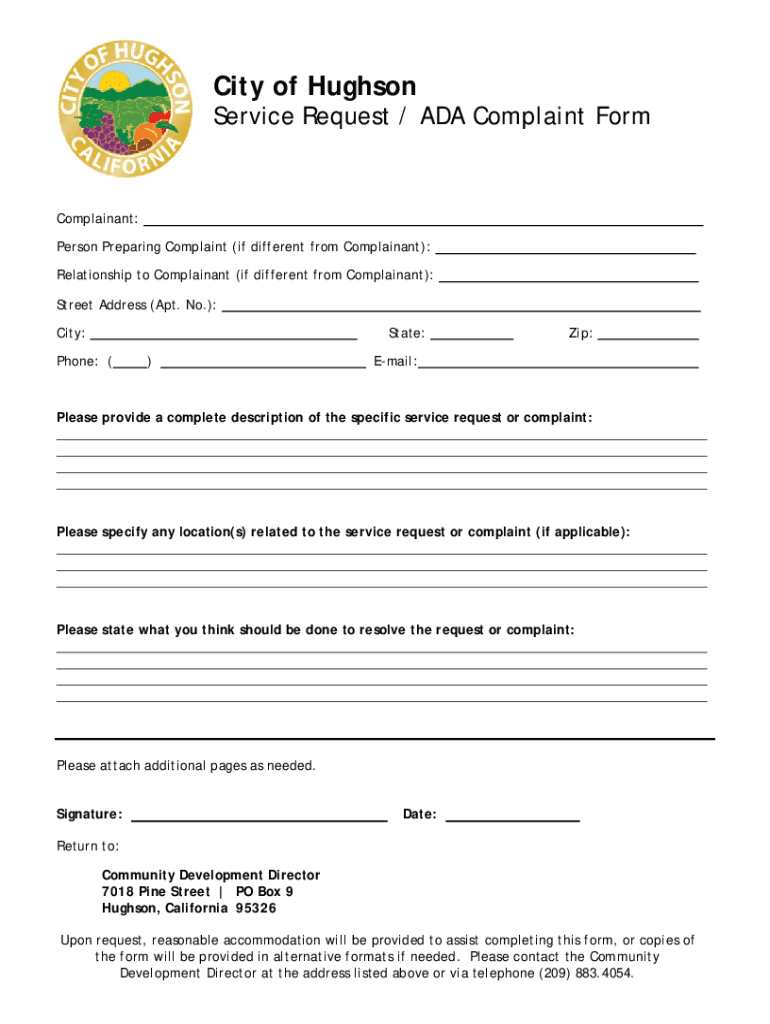 CITY OF HUGHSON CALIFORNIA

City of Hughson
Service Request / ADA Complaint Form

Complainant:

Person Preparing Complaint (if different from Complainant):

Relationship to Complainant (if different from Complainant):

Street Address (Apt. No.):

City: State: Zip:

Phone: ( ) E-mail:

Please provide a complete description of the specific service request or complaint:

Please specify any location(s) related to the service request or complaint (if applicable):

Please state what you think should be done to resolve the request or complaint:

Please attach additional pages as needed.

Signature: Date:

Return to:

Community Development Director
7018 Pine Street | PO Box 9
Hughson, California 95326

Upon request, reasonable accommodation will be provided to assist completing this form, or copies of the form will be provided in alternative formats if needed. Please contact the Community Development Director at the address listed above or via telephone (209) 883.4054.